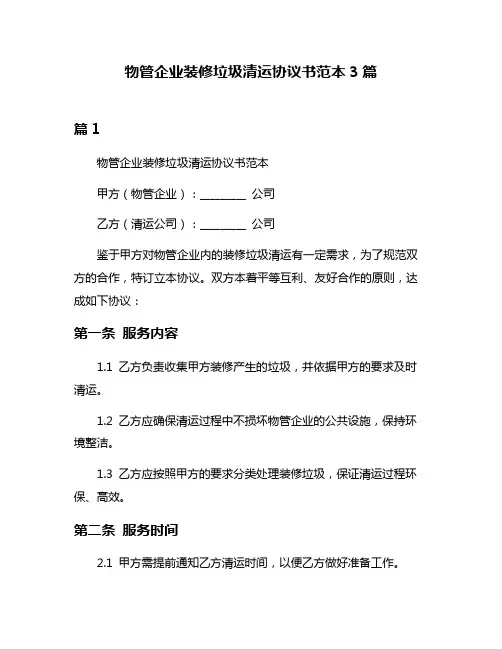 物管企业装修垃圾清运协议书范本 3 篇

篇 1

物管企业装修垃圾清运协议书范本

甲方（物管企业）：________ 公司

乙方（清运公司）：________ 公司

鉴于甲方对物管企业内的装修垃圾清运有一定需求，为了规范双方的合作，特订立本协议。双方本着平等互利、友好合作的原则，达成如下协议：

第一条 服务内容

1.1 乙方负责收集甲方装修产生的垃圾，并依据甲方的要求及时清运。

1.2 乙方应确保清运过程中不损坏物管企业的公共设施，保持环境整洁。

1.3 乙方应按照甲方的要求分类处理装修垃圾，保证清运过程环保、高效。

第二条 服务时间

2.1 甲方需提前通知乙方清运时间，以便乙方做好准备工作。